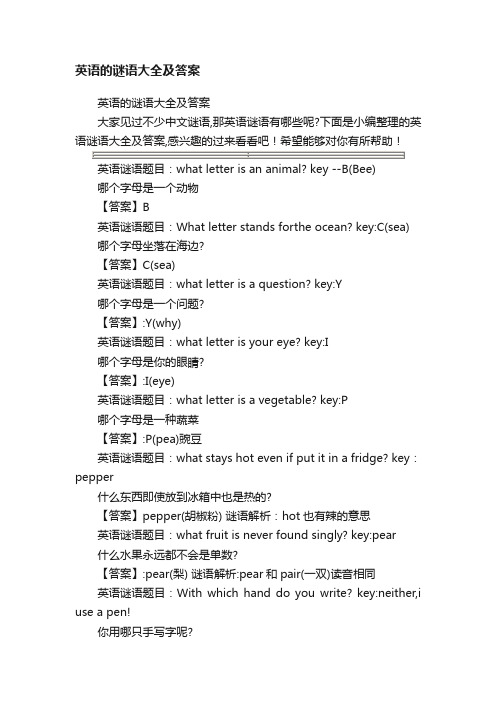 英语的谜语大全及答案

英语的谜语大全及答案

大家见过不少中文谜语,那英语谜语有哪些呢?下面是小编整理的英语谜语大全及答案,感兴趣的过来看看吧！希望能够对你有所帮助！

英语谜语题目：what letter is an animal? key --B(Bee)

哪个字母是一个动物

【答案】B

英语谜语题目：What letter stands forthe ocean? key:C(sea)

哪个字母坐落在海边?

【答案】C(sea)

英语谜语题目：what letter is a question? key:Y

哪个字母是一个问题?

【答案】:Y(why)

英语谜语题目：what letter is your eye? key:I

哪个字母是你的眼睛?

【答案】:I(eye)

英语谜语题目：what letter is a vegetable? key:P

哪个字母是一种蔬菜

【答案】:P(pea)豌豆

英语谜语题目：what stays hot even if put it in a fridge? key：pepper

什么东西即使放到冰箱中也是热的?

【答案】pepper(胡椒粉) 谜语解析：hot 也有辣的意思

英语谜语题目：what fruit is never found singly? key:pear

什么水果永远都不会是单数?

【答案】:pear(梨) 谜语解析:pear 和 pair(一双)读音相同

英语谜语题目：With which hand do you write? key:neither,i use a pen!

你用哪只手写字呢?